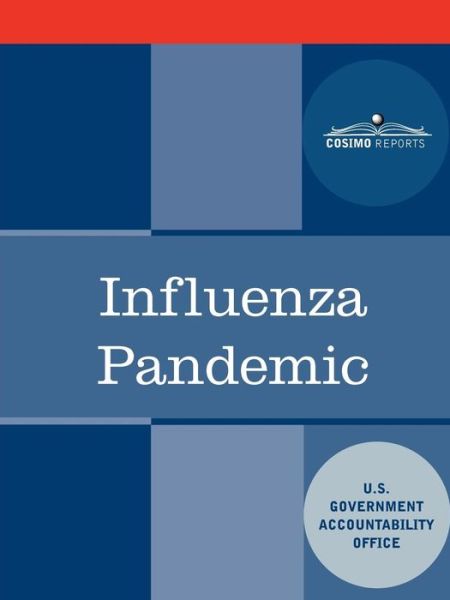 COSIMO REPORTS

Influenza Pandemic

U.S. GOVERNMENT ACCOUNTABILITY OFFICE